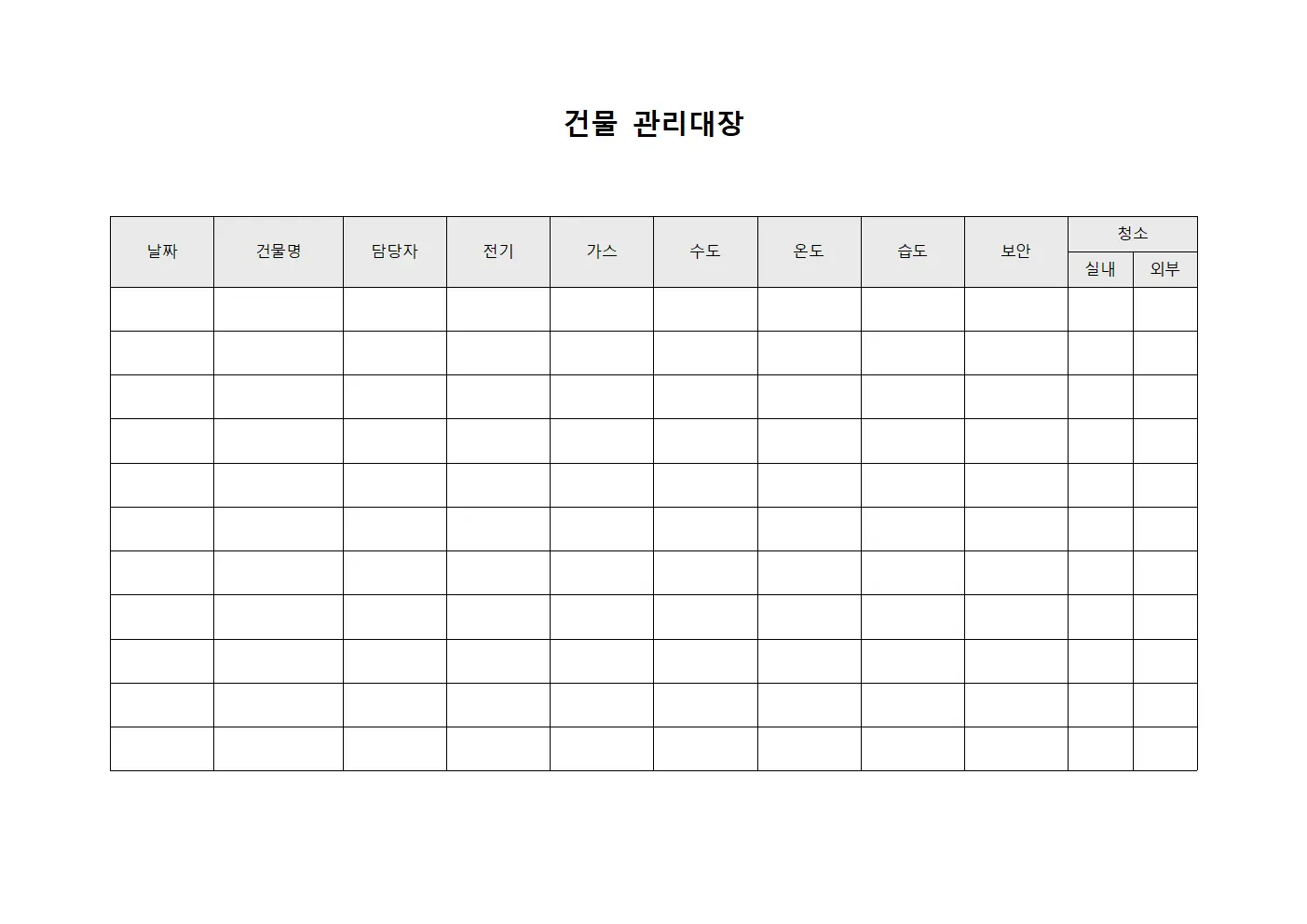 건물 관리대장

| 날짜 | 건물명 | 담당자 | 전기 | 가스 | 수도 | 온도 | 습도 | 보안 | 청소 | |
|---|---|---|---|---|---|---|---|---|---|---|
| | | | | | | | | | 실내 | 외부 |
| | | | | | | | | | | |
| | | | | | | | | | | |
| | | | | | | | | | | |
| | | | | | | | | | | |
| | | | | | | | | | | |
| | | | | | | | | | | |
| | | | | | | | | | | |
| | | | | | | | | | | |
| | | | | | | | | | | |
| | | | | | | | | | | |
| | | | | | | | | | | |